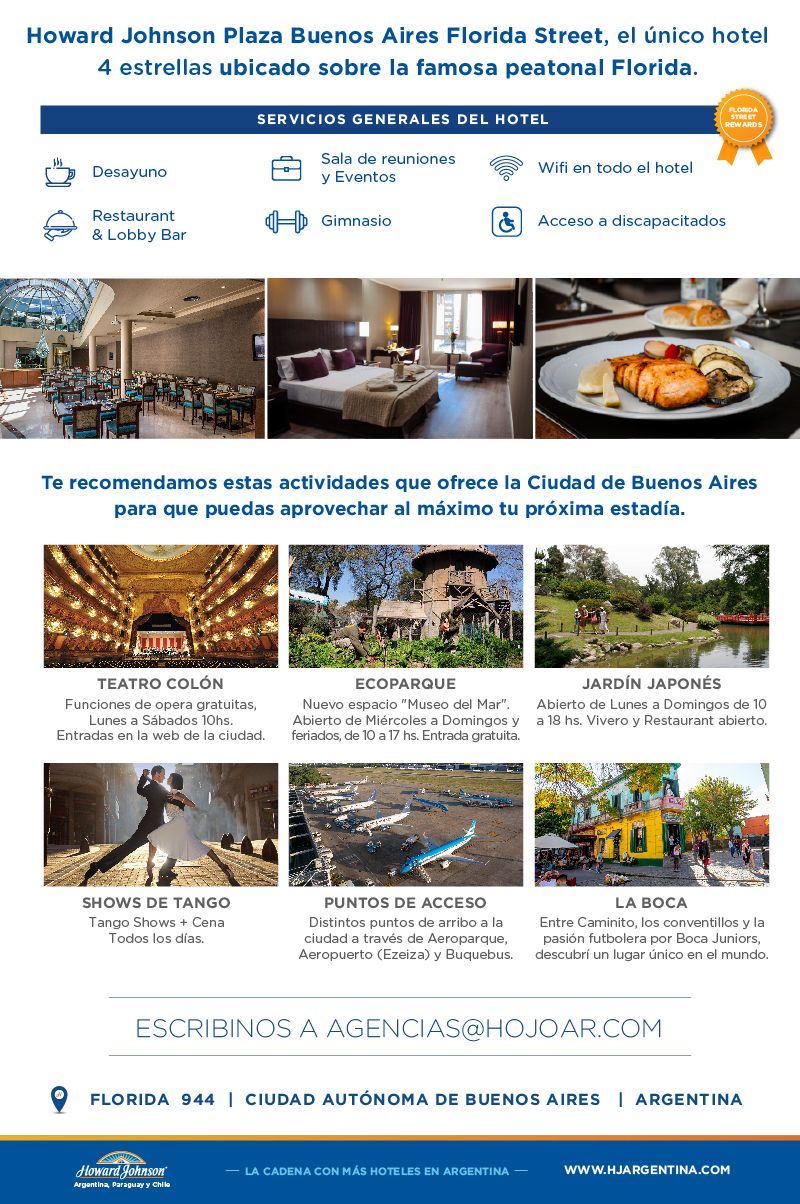 Howard Johnson Plaza Buenos Aires Florida Street, el único hotel 4 estrellas ubicado sobre la famosa peatonal Florida.

SERVICIOS GENERALES DEL HOTEL

FLORIDA STREET REWARDS

Desayuno

Sala de reuniones y Eventos

Wifi en todo el hotel

Restaurant & Lobby Bar

Gimnasio

Acceso a discapacitados

Te recomendamos estas actividades que ofrece la Ciudad de Buenos Aires para que puedas aprovechar al máximo tu próxima estadía.

TEATRO COLÓN
Funciones de opera gratuitas, Lunes a Sábados 10hs. Entradas en la web de la ciudad.

ECOPARQUE
Nuevo espacio "Museo del Mar". Abierto de Miércoles a Domingos y feriados, de 10 a 17 hs. Entrada gratuita.

JARDÍN JAPONÉS
Abierto de Lunes a Domingos de 10 a 18 hs. Vivero y Restaurant abierto.

SHOWS DE TANGO
Tango Shows + Cena
Todos los días.

PUNTOS DE ACCESO
Distintos puntos de arribo a la ciudad a través de Aeroparque, Aeropuerto (Ezeiza) y Buquebus.

LA BOCA
Entre Caminito, los conventillos y la pasión futbolera por Boca Juniors, descubrí un lugar único en el mundo.

ESCRIBINOS A AGENCIAS@HOJOAR.COM

FLORIDA 944 | CIUDAD AUTÓNOMA DE BUENOS AIRES | ARGENTINA

Howard Johnson
Argentina, Paraguay y Chile

— LA CADENA CON MÁS HOTELES EN ARGENTINA —

WWW.HJARGENTINA.COM